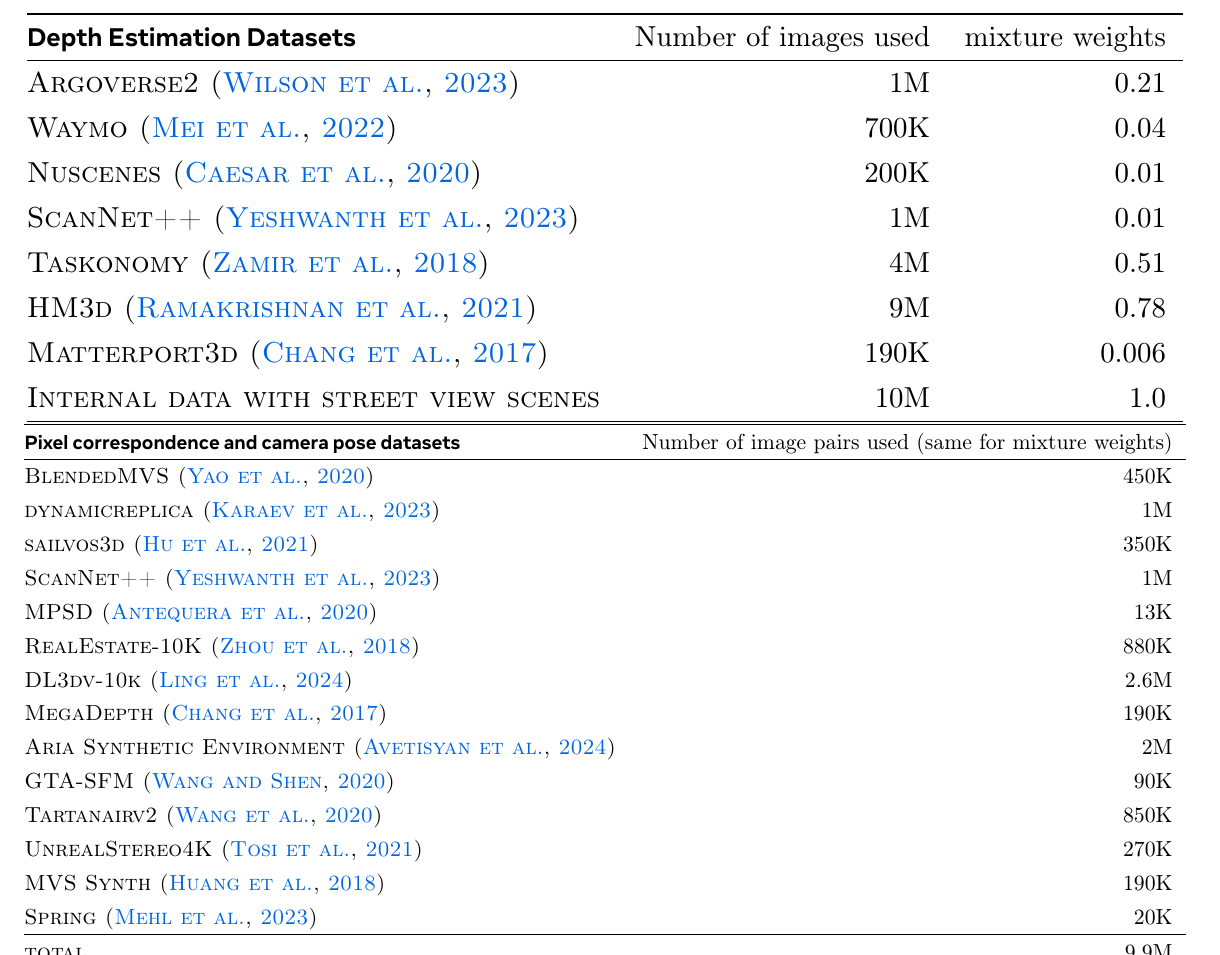 | Depth Estimation Datasets | Number of images used | mixture weights |
|---|---|---|
| Argoverse2 (Wilson et al., 2023) | 1M | 0.21 |
| Waymo (Mei et al., 2022) | 700K | 0.04 |
| Nuscenes (Caesar et al., 2020) | 200K | 0.01 |
| ScanNet++ (Yeshwanth et al., 2023) | 1M | 0.01 |
| Taskonomy (Zamir et al., 2018) | 4M | 0.51 |
| HM3d (Ramakrishnan et al., 2021) | 9M | 0.78 |
| Matterport3d (Chang et al., 2017) | 190K | 0.006 |
| Internal data with street view scenes | 10M | 1.0 |

| Pixel correspondence and camera pose datasets | Number of image pairs used (same for mixture weights) |
|---|---|
| BlendedMVS (Yao et al., 2020) | 450K |
| dynamicreplica (Karaev et al., 2023) | 1M |
| sailvos3d (Hu et al., 2021) | 350K |
| ScanNet++ (Yeshwanth et al., 2023) | 1M |
| MPSD (Antequera et al., 2020) | 13K |
| RealEstate-10K (Zhou et al., 2018) | 880K |
| DL3dv-10k (Ling et al., 2024) | 2.6M |
| MegaDepth (Chang et al., 2017) | 190K |
| Aria Synthetic Environment (Avetisyan et al., 2024) | 2M |
| GTA-SFM (Wang and Shen, 2020) | 90K |
| Tartanairv2 (Wang et al., 2020) | 850K |
| UnrealStereo4K (Tosi et al., 2021) | 270K |
| MVS Synth (Huang et al., 2018) | 190K |
| Spring (Mehl et al., 2023) | 20K |
| total | 9.9M |